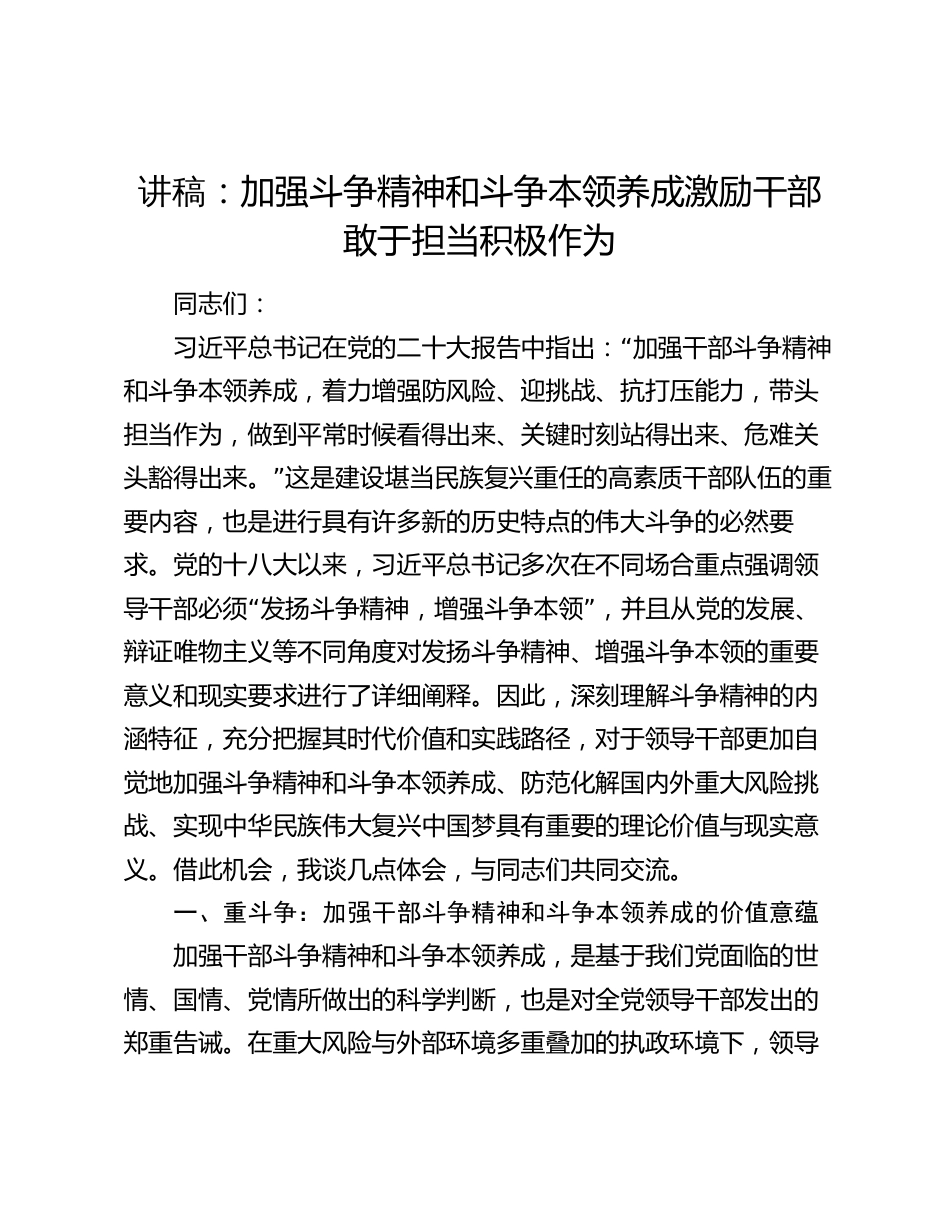 讲稿：加强斗争精神和斗争本领养成激励干部敢于担当积极作为

同志们：

习近平总书记在党的二十大报告中指出：“加强干部斗争精神和斗争本领养成，着力增强防风险、迎挑战、抗打压能力，带头担当作为，做到平常时候看得出来、关键时刻站得出来、危难关头豁得出来。”这是建设堪当民族复兴重任的高素质干部队伍的重要内容，也是进行具有许多新的历史特点的伟大斗争的必然要求。党的十八大以来，习近平总书记多次在不同场合重点强调领导干部必须“发扬斗争精神，增强斗争本领”，并且从党的发展、辩证唯物主义等不同角度对发扬斗争精神、增强斗争本领的重要意义和现实要求进行了详细阐释。因此，深刻理解斗争精神的内涵特征，充分把握其时代价值和实践路径，对于领导干部更加自觉地加强斗争精神和斗争本领养成、防范化解国内外重大风险挑战、实现中华民族伟大复兴中国梦具有重要的理论价值与现实意义。借此机会，我谈几点体会，与同志们共同交流。

一、重斗争：加强干部斗争精神和斗争本领养成的价值意蕴

加强干部斗争精神和斗争本领养成，是基于我们党面临的世情、国情、党情所做出的科学判断，也是对全党领导干部发出的郑重告诫。在重大风险与外部环境多重叠加的执政环境下，领导